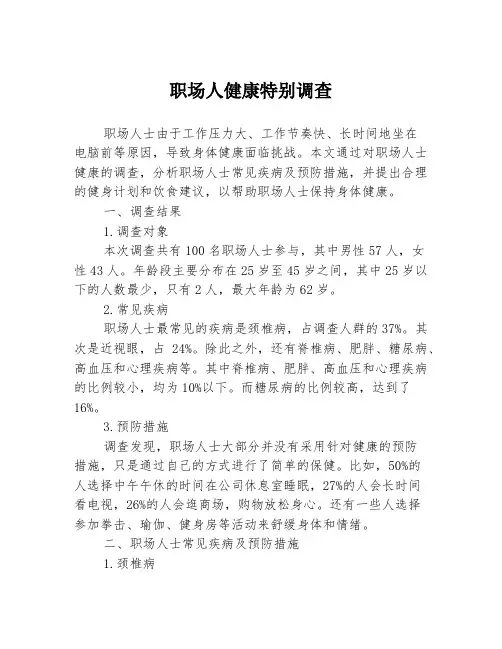 职场人健康特别调查

职场人士由于工作压力大、工作节奏快、长时间地坐在电脑前等原因，导致身体健康面临挑战。本文通过对职场人士健康的调查，分析职场人士常见疾病及预防措施，并提出合理的健身计划和饮食建议，以帮助职场人士保持身体健康。

一、调查结果

1. 调查对象

本次调查共有 100 名职场人士参与，其中男性 57 人，女性 43 人。年龄段主要分布在 25 岁至 45 岁之间，其中 25 岁以下的人数最少，只有 2 人，最大年龄为 62 岁。

2. 常见疾病

职场人士最常见的疾病是颈椎病，占调查人群的 37%。其次是近视眼，占 24%。除此之外，还有脊椎病、肥胖、糖尿病、高血压和心理疾病等。其中脊椎病、肥胖、高血压和心理疾病的比例较小，均为 10%以下。而糖尿病的比例较高，达到了 16%。

3. 预防措施

调查发现，职场人士大部分并没有采用针对健康的预防措施，只是通过自己的方式进行了简单的保健。比如，50%的人选择中午午休的时间在公司休息室睡眠，27%的人会长时间看电视，26%的人会逛商场，购物放松身心。还有一些人选择参加拳击、瑜伽、健身房等活动来舒缓身体和情绪。

二、职场人士常见疾病及预防措施

1. 颈椎病